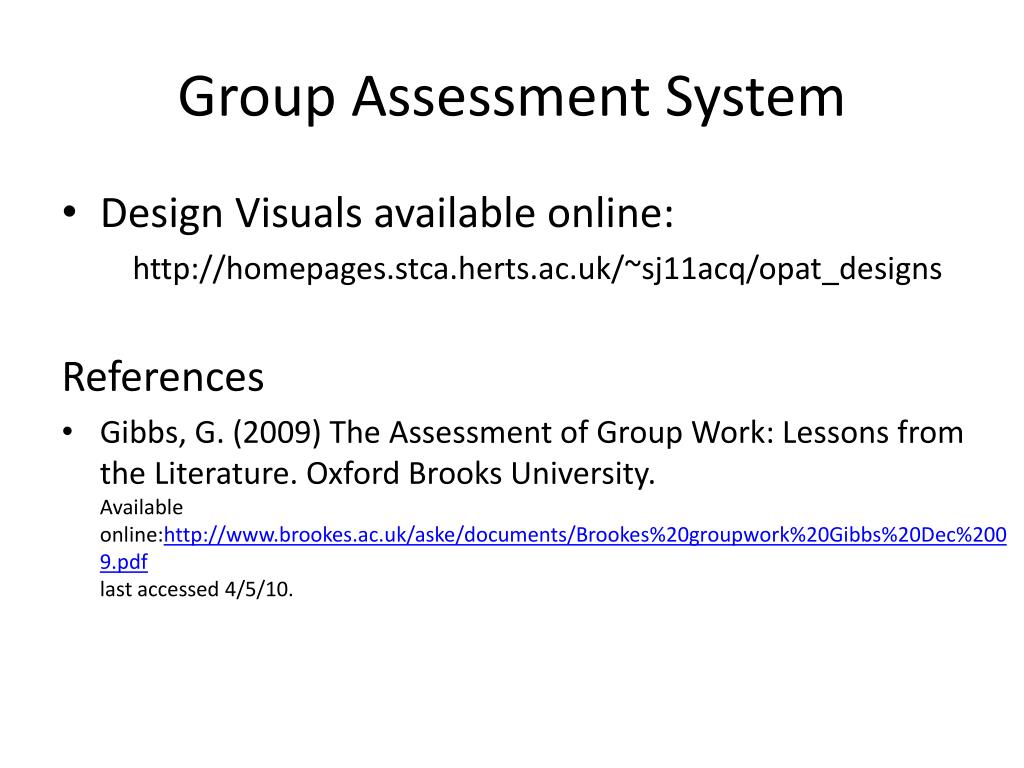 Group Assessment System

• Design Visuals available online:
http://homepages.stca.herts.ac.uk/~sj11acq/opat_designs

References

• Gibbs, G. (2009) The Assessment of Group Work: Lessons from the Literature. Oxford Brooks University.
Available online:http://www.brookes.ac.uk/aske/documents/Brookes%20groupwork%20Gibbs%20Dec%2009.pdf
last accessed 4/5/10.